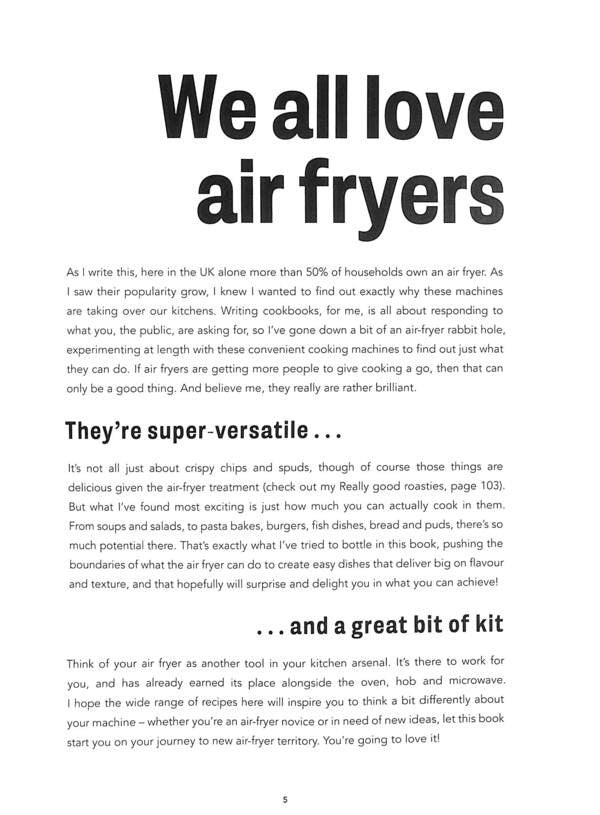 We all love air fryers

As I write this, here in the UK alone more than 50% of households own an air fryer. As I saw their popularity grow, I knew I wanted to find out exactly why these machines are taking over our kitchens. Writing cookbooks, for me, is all about responding to what you, the public, are asking for, so I've gone down a bit of an air-fryer rabbit hole, experimenting at length with these convenient cooking machines to find out just what they can do. If air fryers are getting more people to give cooking a go, then that can only be a good thing. And believe me, they really are rather brilliant.

They're super-versatile . . .

It's not all just about crispy chips and spuds, though of course those things are delicious given the air-fryer treatment (check out my Really good roasties, page 103). But what I've found most exciting is just how much you can actually cook in them. From soups and salads, to pasta bakes, burgers, fish dishes, bread and puds, there's so much potential there. That's exactly what I've tried to bottle in this book, pushing the boundaries of what the air fryer can do to create easy dishes that deliver big on flavour and texture, and that hopefully will surprise and delight you in what you can achieve!

. . . and a great bit of kit

Think of your air fryer as another tool in your kitchen arsenal. It's there to work for you, and has already earned its place alongside the oven, hob and microwave. I hope the wide range of recipes here will inspire you to think a bit differently about your machine – whether you're an air-fryer novice or in need of new ideas, let this book start you on your journey to new air-fryer territory. You're going to love it!

5